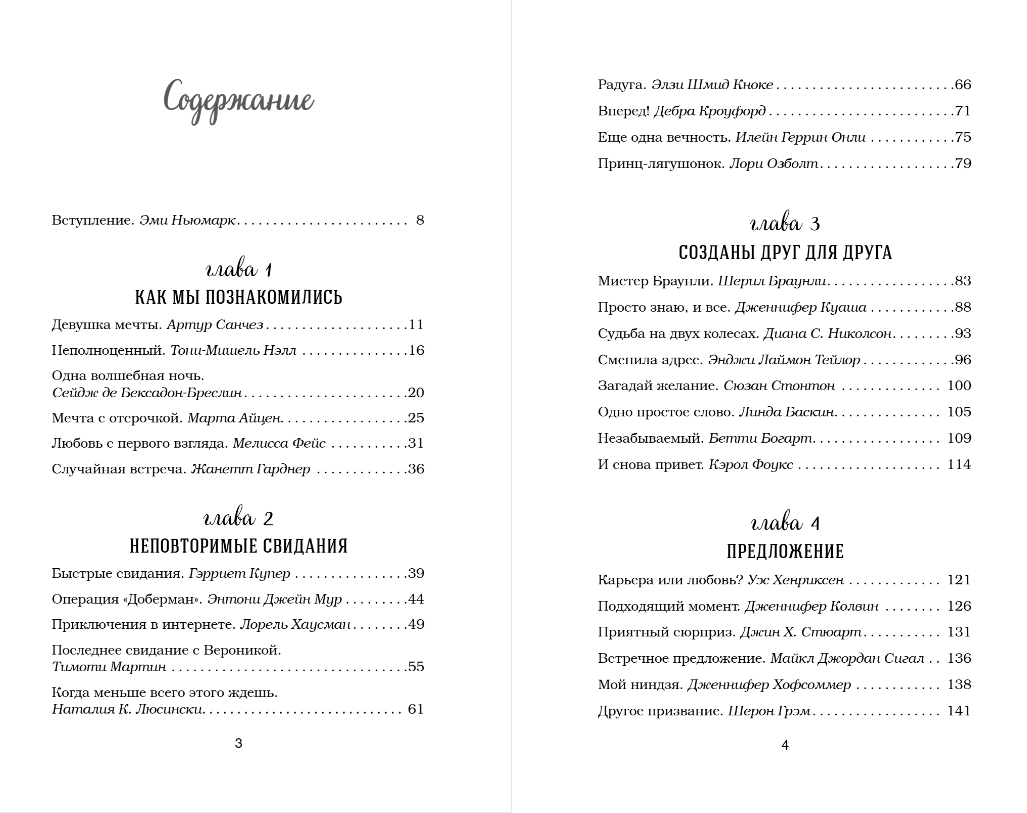 Содержание

Вступление. Эми Ньюмарк 8

глава 1
КАК МЫ ПОЗНАКОМИЛИСЬ

Девушка мечты. Артур Санчез 11

Неполноценный. Тони-Мишель Нэлл 16

Одна волшебная ночь.
Сейдж де Бексадон-Бреслин 20

Мечта с отсрочкой. Марта Айцен 25

Любовь с первого взгляда. Мелисса Фейс 31

Случайная встреча. Жанетт Гарднер 36

глава 2
НЕПОВТОРИМЫЕ СВИДАНИЯ

Быстрые свидания. Гэрриет Купер 39

Операция «Доберман». Энтони Джейн Мур 44

Приключения в интернете. Лорель Хаусман 49

Последнее свидание с Вероникой.
Тимоти Мартин 55

Когда меньше всего этого ждешь.
Наталия К. Люсински 61

3

Радуга. Элзи Шмид Кноке 66

Вперед! Дебра Кроуфорд 71

Еще одна вечность. Илейн Геррин Онли 75

Принц-лягушонок. Лори Озболт 79

глава 3
СОЗДАНЫ ДРУГ ДЛЯ ДРУГА

Мистер Браунли. Шерил Браунли 83

Просто знаю, и все. Дженнифер Куаша 88

Судьба на двух колесах. Диана С. Николсон 93

Сменила адрес. Энджи Лаймон Тейлор 96

Загадай желание. Сюзан Стонтон 100

Одно простое слово. Линда Баскин 105

Незабываемый. Бетти Богарт 109

И снова привет. Кэрол Фоукс 114

глава 4
ПРЕДЛОЖЕНИЕ

Карьера или любовь? Уэс Хенриксен 121

Подходящий момент. Дженнифер Колвин 126

Приятный сюрприз. Джин Х. Стюарт 131

Встречное предложение. Майкл Джордан Сигал 136

Мой ниндзя. Дженнифер Хофсоммер 138

Другое призвание. Шерон Грэм 141

4